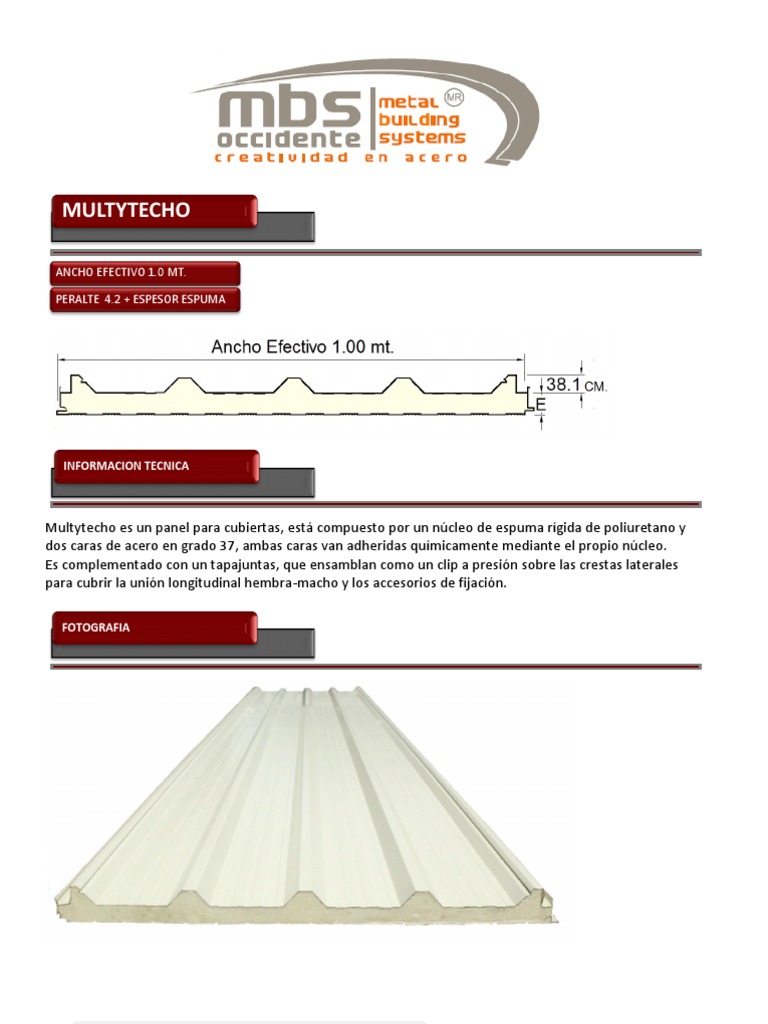 mbs occidente metal building systems MR
creatividad en acero

MULTYTECHO

ANCHO EFECTIVO 1.0 MT.

PERALTE 4.2 + ESPESOR ESPUMA

Ancho Efectivo 1.00 mt.

38.1 CM.

E

INFORMACION TECNICA

Multytecho es un panel para cubiertas, está compuesto por un núcleo de espuma rígida de poliuretano y dos caras de acero en grado 37, ambas caras van adheridas químicamente mediante el propio núcleo.
Es complementado con un tapajuntas, que ensamblan como un clip a presión sobre las crestas laterales para cubrir la unión longitudinal hembra-macho y los accesorios de fijación.

FOTOGRAFIA